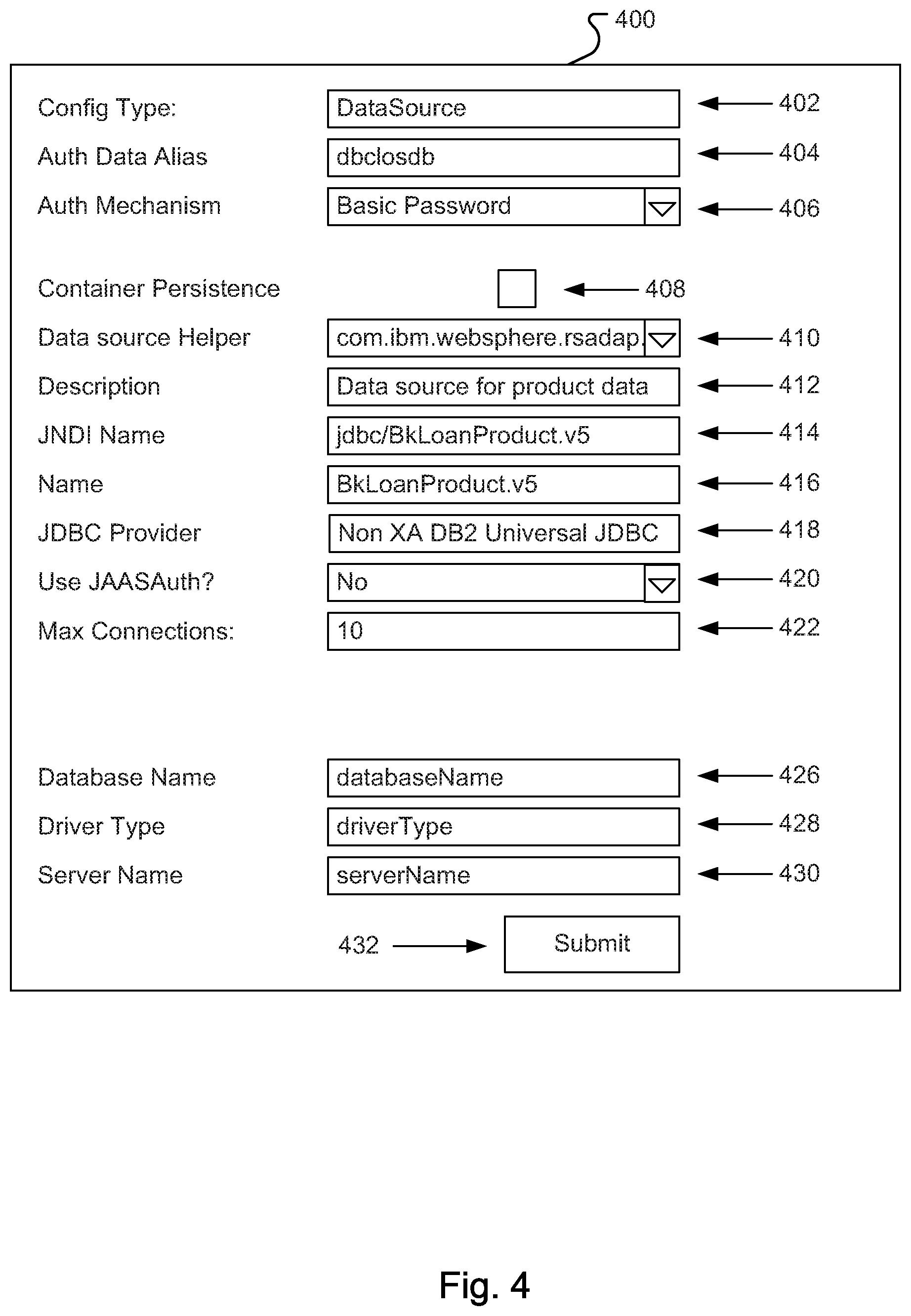 400

Config Type: DataSource 402

Auth Data Alias dbclosdb 404

Auth Mechanism Basic Password 406

Container Persistence 408

Data source Helper com.ibm.websphere.rsadap. 410

Description Data source for product data 412

JNDI Name jdbc/BkLoanProduct.v5 414

Name BkLoanProduct.v5 416

JDBC Provider Non XA DB2 Universal JDBC 418

Use JAASAuth? No 420

Max Connections: 10 422

Database Name databaseName 426

Driver Type driverType 428

Server Name serverName 430

432 Submit

Fig. 4